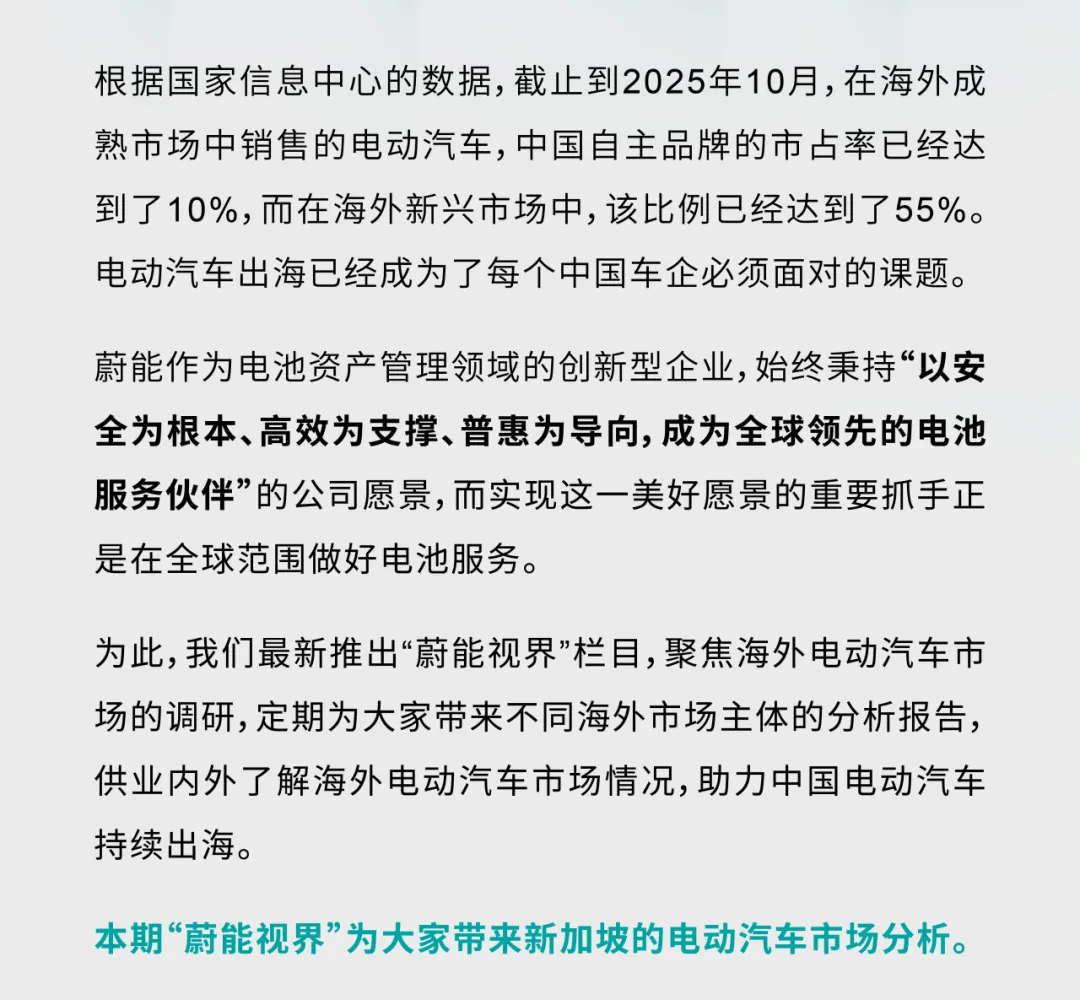 根据国家信息中心的数据，截止到2025年10月，在海外成熟市场中销售的电动汽车，中国自主品牌的市占率已经达到了10%，而在海外新兴市场中，该比例已经达到了55%。电动汽车出海已经成为了每个中国车企必须面对的课题。

蔚能作为电池资产管理领域的创新型企业，始终秉持“以安全为根本、高效为支撑、普惠为导向，成为全球领先的电池服务伙伴”的公司愿景，而实现这一美好愿景的重要抓手正是在全球范围做好电池服务。

为此，我们最新推出“蔚能视界”栏目，聚焦海外电动汽车市场的调研，定期为大家带来不同海外市场主体的分析报告，供业内外了解海外电动汽车市场情况，助力中国电动汽车持续出海。

本期“蔚能视界”为大家带来新加坡的电动汽车市场分析。